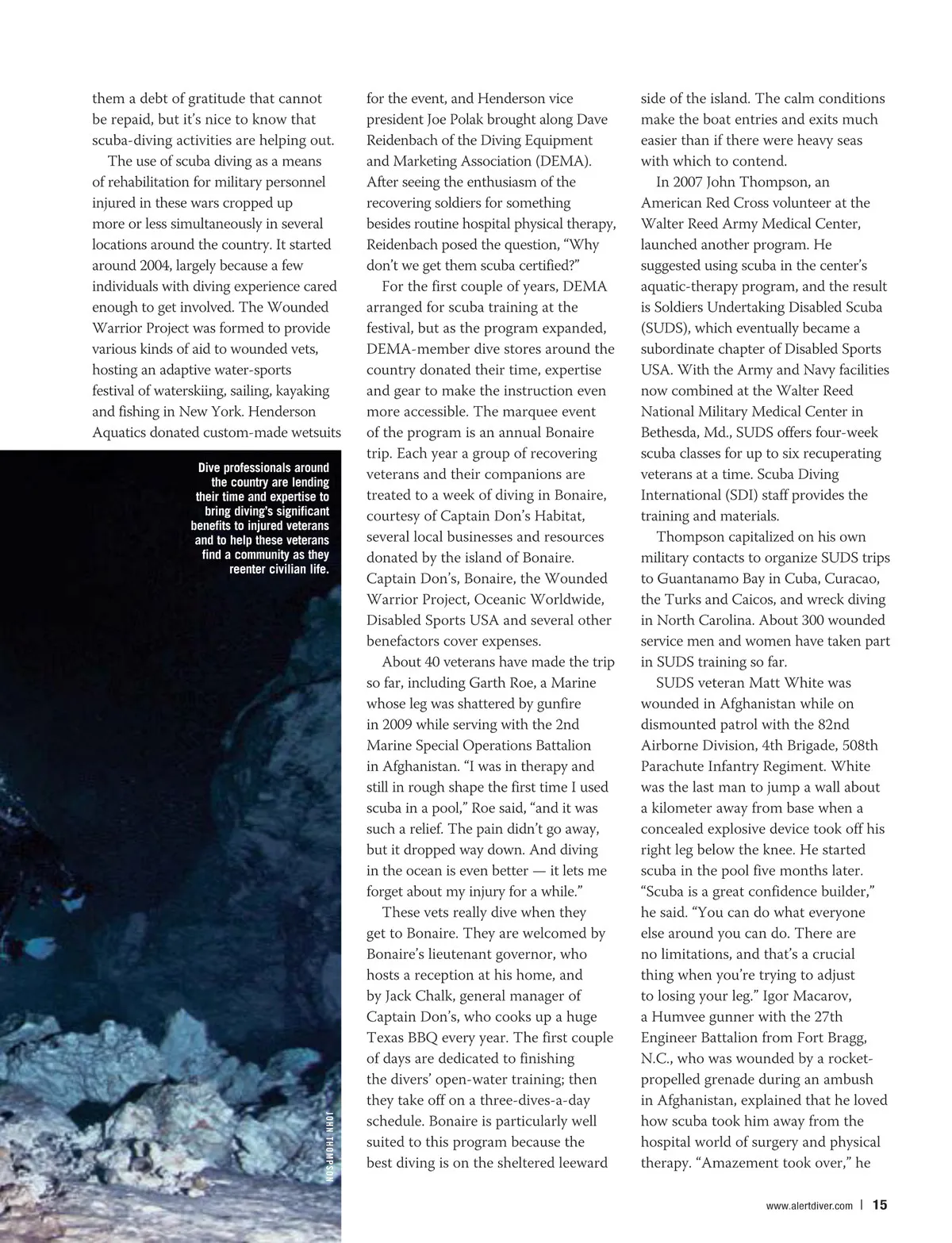 them a debt of gratitude that cannot be repaid, but it's nice to know that scuba-diving activities are helping out.

The use of scuba diving as a means of rehabilitation for military personnel injured in these wars cropped up more or less simultaneously in several locations around the country. It started around 2004, largely because a few individuals with diving experience cared enough to get involved. The Wounded Warrior Project was formed to provide various kinds of aid to wounded vets, hosting an adaptive water-sports festival of waterskiing, sailing, kayaking and fishing in New York. Henderson Aquatics donated custom-made wetsuits

Dive professionals around the country are lending their time and expertise to bring diving's significant benefits to injured veterans and to help these veterans find a community as they reenter civilian life.

JOHN THOMPSON

for the event, and Henderson vice president Joe Polak brought along Dave Reidenbach of the Diving Equipment and Marketing Association (DEMA). After seeing the enthusiasm of the recovering soldiers for something besides routine hospital physical therapy, Reidenbach posed the question, "Why don't we get them scuba certified?"

For the first couple of years, DEMA arranged for scuba training at the festival, but as the program expanded, DEMA-member dive stores around the country donated their time, expertise and gear to make the instruction even more accessible. The marquee event of the program is an annual Bonaire trip. Each year a group of recovering veterans and their companions are treated to a week of diving in Bonaire, courtesy of Captain Don's Habitat, several local businesses and resources donated by the island of Bonaire. Captain Don's, Bonaire, the Wounded Warrior Project, Oceanic Worldwide, Disabled Sports USA and several other benefactors cover expenses.

About 40 veterans have made the trip so far, including Garth Roe, a Marine whose leg was shattered by gunfire in 2009 while serving with the 2nd Marine Special Operations Battalion in Afghanistan. "I was in therapy and still in rough shape the first time I used scuba in a pool," Roe said, "and it was such a relief. The pain didn't go away, but it dropped way down. And diving in the ocean is even better — it lets me forget about my injury for a while."

These vets really dive when they get to Bonaire. They are welcomed by Bonaire's lieutenant governor, who hosts a reception at his home, and by Jack Chalk, general manager of Captain Don's, who cooks up a huge Texas BBQ every year. The first couple of days are dedicated to finishing the divers' open-water training; then they take off on a three-dives-a-day schedule. Bonaire is particularly well suited to this program because the best diving is on the sheltered leeward side of the island. The calm conditions make the boat entries and exits much easier than if there were heavy seas with which to contend.

In 2007 John Thompson, an American Red Cross volunteer at the Walter Reed Army Medical Center, launched another program. He suggested using scuba in the center's aquatic-therapy program, and the result is Soldiers Undertaking Disabled Scuba (SUDS), which eventually became a subordinate chapter of Disabled Sports USA. With the Army and Navy facilities now combined at the Walter Reed National Military Medical Center in Bethesda, Md., SUDS offers four-week scuba classes for up to six recuperating veterans at a time. Scuba Diving International (SDI) staff provides the training and materials.

Thompson capitalized on his own military contacts to organize SUDS trips to Guantanamo Bay in Cuba, Curacao, the Turks and Caicos, and wreck diving in North Carolina. About 300 wounded service men and women have taken part in SUDS training so far.

SUDS veteran Matt White was wounded in Afghanistan while on dismounted patrol with the 82nd Airborne Division, 4th Brigade, 508th Parachute Infantry Regiment. White was the last man to jump a wall about a kilometer away from base when a concealed explosive device took off his right leg below the knee. He started scuba in the pool five months later. "Scuba is a great confidence builder," he said. "You can do what everyone else around you can do. There are no limitations, and that's a crucial thing when you're trying to adjust to losing your leg." Igor Macarov, a Humvee gunner with the 27th Engineer Battalion from Fort Bragg, N.C., who was wounded by a rocket-propelled grenade during an ambush in Afghanistan, explained that he loved how scuba took him away from the hospital world of surgery and physical therapy. "Amazement took over," he

www.alertdiver.com | 15